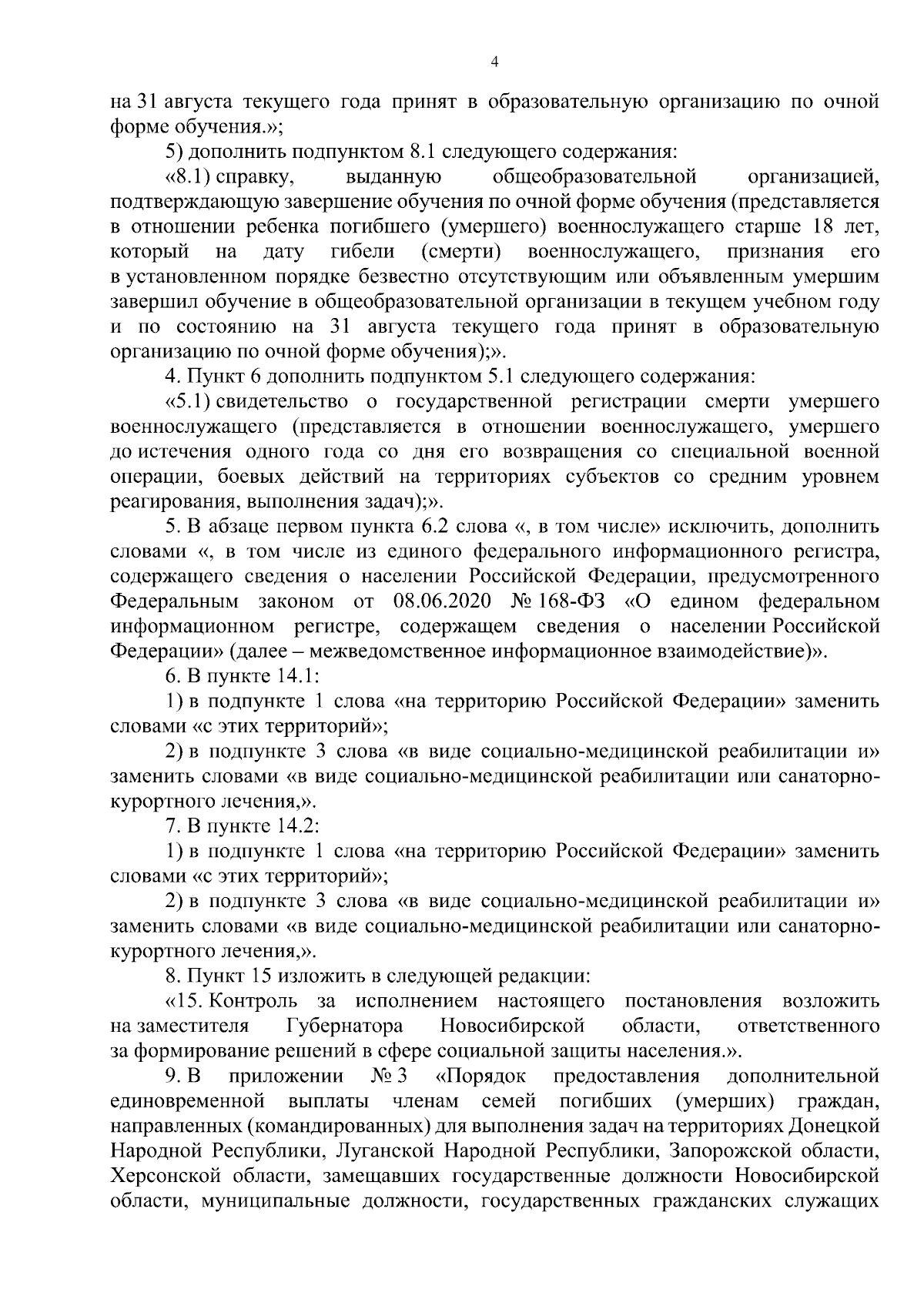 4

на 31 августа текущего года принят в образовательную организацию по очной форме обучения.»;

5) дополнить подпунктом 8.1 следующего содержания:

«8.1) справку, выданную общеобразовательной организацией, подтверждающую завершение обучения по очной форме обучения (представляется в отношении ребенка погибшего (умершего) военнослужащего старше 18 лет, который на дату гибели (смерти) военнослужащего, признания его в установленном порядке безвестно отсутствующим или объявленным умершим завершил обучение в общеобразовательной организации в текущем учебном году и по состоянию на 31 августа текущего года принят в образовательную организацию по очной форме обучения);».

4. Пункт 6 дополнить подпунктом 5.1 следующего содержания:

«5.1) свидетельство о государственной регистрации смерти умершего военнослужащего (представляется в отношении военнослужащего, умершего до истечения одного года со дня его возвращения со специальной военной операции, боевых действий на территориях субъектов со средним уровнем реагирования, выполнения задач);».

5. В абзаце первом пункта 6.2 слова «, в том числе» исключить, дополнить словами «, в том числе из единого федерального информационного регистра, содержащего сведения о населении Российской Федерации, предусмотренного Федеральным законом от 08.06.2020 № 168-ФЗ «О едином федеральном информационном регистре, содержащем сведения о населении Российской Федерации» (далее – межведомственное информационное взаимодействие)».

6. В пункте 14.1:

1) в подпункте 1 слова «на территорию Российской Федерации» заменить словами «с этих территорий»;

2) в подпункте 3 слова «в виде социально-медицинской реабилитации и» заменить словами «в виде социально-медицинской реабилитации или санаторно-курортного лечения,».

7. В пункте 14.2:

1) в подпункте 1 слова «на территорию Российской Федерации» заменить словами «с этих территорий»;

2) в подпункте 3 слова «в виде социально-медицинской реабилитации и» заменить словами «в виде социально-медицинской реабилитации или санаторно-курортного лечения,».

8. Пункт 15 изложить в следующей редакции:

«15. Контроль за исполнением настоящего постановления возложить на заместителя Губернатора Новосибирской области, ответственного за формирование решений в сфере социальной защиты населения.».

9. В приложении № 3 «Порядок предоставления дополнительной единовременной выплаты членам семей погибших (умерших) граждан, направленных (командированных) для выполнения задач на территориях Донецкой Народной Республики, Луганской Народной Республики, Запорожской области, Херсонской области, замещавших государственные должности Новосибирской области, муниципальные должности, государственных гражданских служащих